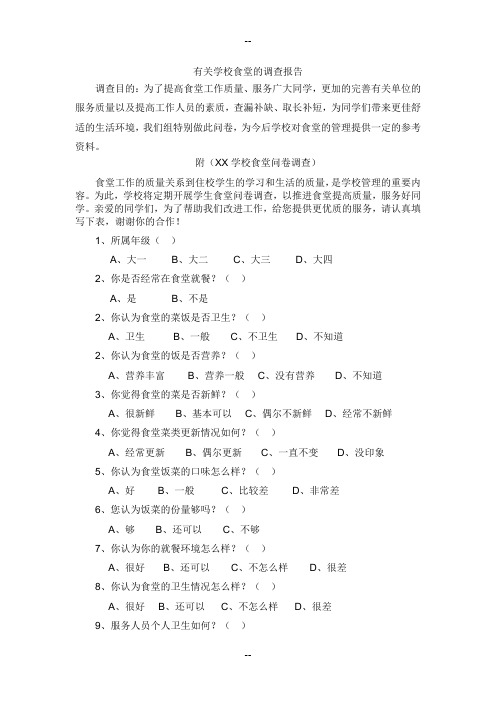 --

有关学校食堂的调查报告

调查目的：为了提高食堂工作质量、服务广大同学，更加的完善有关单位的服务质量以及提高工作人员的素质，查漏补缺、取长补短，为同学们带来更佳舒适的生活环境，我们组特别做此问卷，为今后学校对食堂的管理提供一定的参考资料。

附（XX 学校食堂问卷调查）

食堂工作的质量关系到住校学生的学习和生活的质量，是学校管理的重要内容。为此，学校将定期开展学生食堂问卷调查，以推进食堂提高质量，服务好同学。亲爱的同学们，为了帮助我们改进工作，给您提供更优质的服务，请认真填写下表，谢谢你的合作！

1、所属年级（ ）

A、大一　B、大二　C、大三　D、大四

2、你是否经常在食堂就餐？（ ）

A、是　B、不是

2、你认为食堂的菜饭是否卫生？（ ）

A、卫生　B、一般　C、不卫生　D、不知道

2、你认为食堂的饭是否营养？（ ）

A、营养丰富　B、营养一般　C、没有营养　D、不知道

3、你觉得食堂的菜是否新鲜？（ ）

A、很新鲜　B、基本可以　C、偶尔不新鲜　D、经常不新鲜

4、你觉得食堂菜类更新情况如何？（ ）

A、经常更新　B、偶尔更新　C、一直不变　D、没印象

5、你认为食堂饭菜的口味怎么样？（ ）

A、好　B、一般　C、比较差　D、非常差

6、您认为饭菜的份量够吗？（ ）

A、够　B、还可以　C、不够

7、你认为你的就餐环境怎么样？（ ）

A、很好　B、还可以　C、不怎么样　D、很差

8、你认为食堂的卫生情况怎么样？（ ）

A、很好　B、还可以　C、不怎么样　D、很差

9、服务人员个人卫生如何？（ ）

--